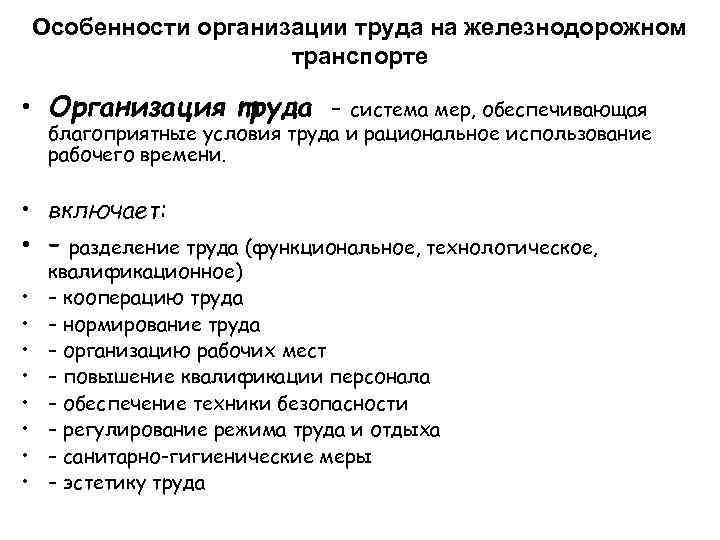 Особенности организации труда на железнодорожном транспорте

• Организация труда – система мер, обеспечивающая благоприятные условия труда и рациональное использование рабочего времени.

• включает:
• – разделение труда (функциональное, технологическое, квалификационное)
• – кооперацию труда
• – нормирование труда
• – организацию рабочих мест
• – повышение квалификации персонала
• – обеспечение техники безопасности
• – регулирование режима труда и отдыха
• – санитарно-гигиенические меры
• – эстетику труда